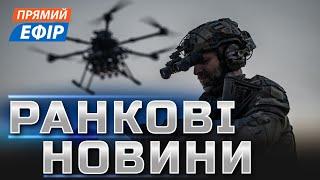 ПРЯМИЙ
ЕФІР

РАНКОВІ
НОВИНИ